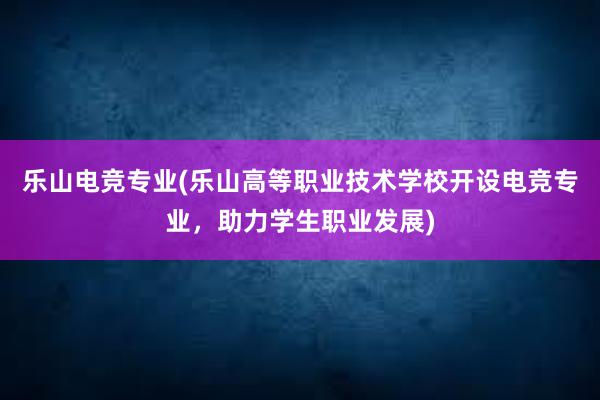 乐山电竞专业(乐山高等职业技术学校开设电竞专业，助力学生职业发展)